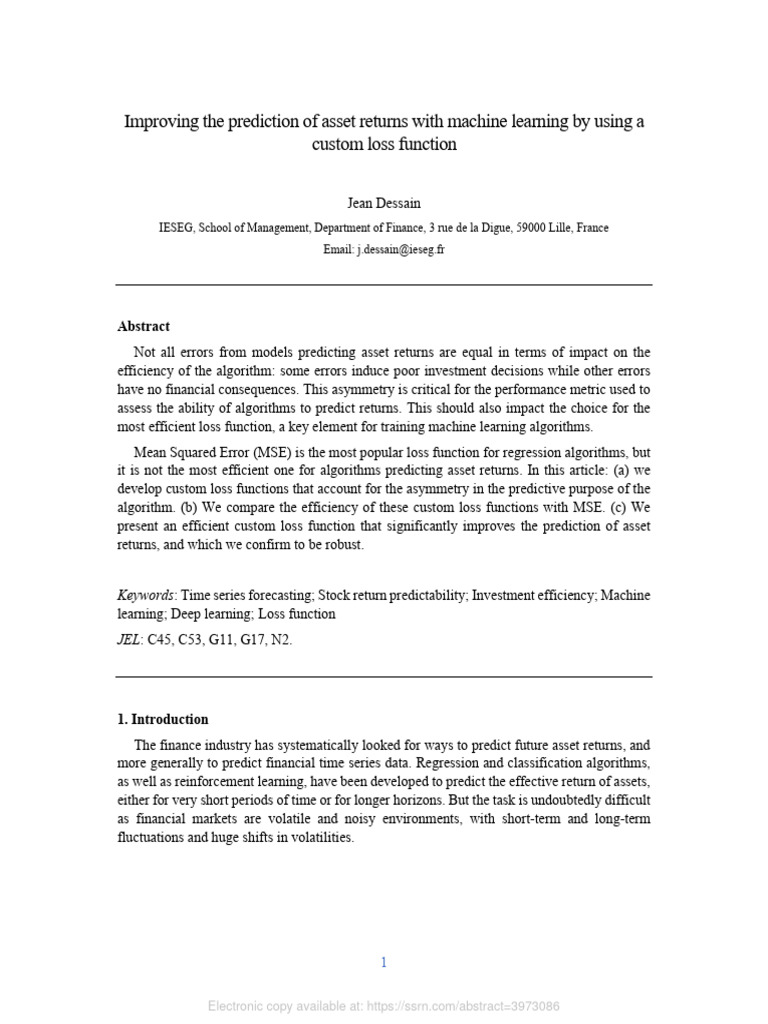 Improving the prediction of asset returns with machine learning by using a custom loss function

Jean Dessain

IESEG, School of Management, Department of Finance, 3 rue de la Digue, 59000 Lille, France

Email: j.dessain@ieseg.fr

Abstract

Not all errors from models predicting asset returns are equal in terms of impact on the efficiency of the algorithm: some errors induce poor investment decisions while other errors have no financial consequences. This asymmetry is critical for the performance metric used to assess the ability of algorithms to predict returns. This should also impact the choice for the most efficient loss function, a key element for training machine learning algorithms.

Mean Squared Error (MSE) is the most popular loss function for regression algorithms, but it is not the most efficient one for algorithms predicting asset returns. In this article: (a) we develop custom loss functions that account for the asymmetry in the predictive purpose of the algorithm. (b) We compare the efficiency of these custom loss functions with MSE. (c) We present an efficient custom loss function that significantly improves the prediction of asset returns, and which we confirm to be robust.

Keywords: Time series forecasting; Stock return predictability; Investment efficiency; Machine learning; Deep learning; Loss function

JEL: C45, C53, G11, G17, N2.

1. Introduction

The finance industry has systematically looked for ways to predict future asset returns, and more generally to predict financial time series data. Regression and classification algorithms, as well as reinforcement learning, have been developed to predict the effective return of assets, either for very short periods of time or for longer horizons. But the task is undoubtedly difficult as financial markets are volatile and noisy environments, with short-term and long-term fluctuations and huge shifts in volatilities.

1

Electronic copy available at: https://ssrn.com/abstract=3973086